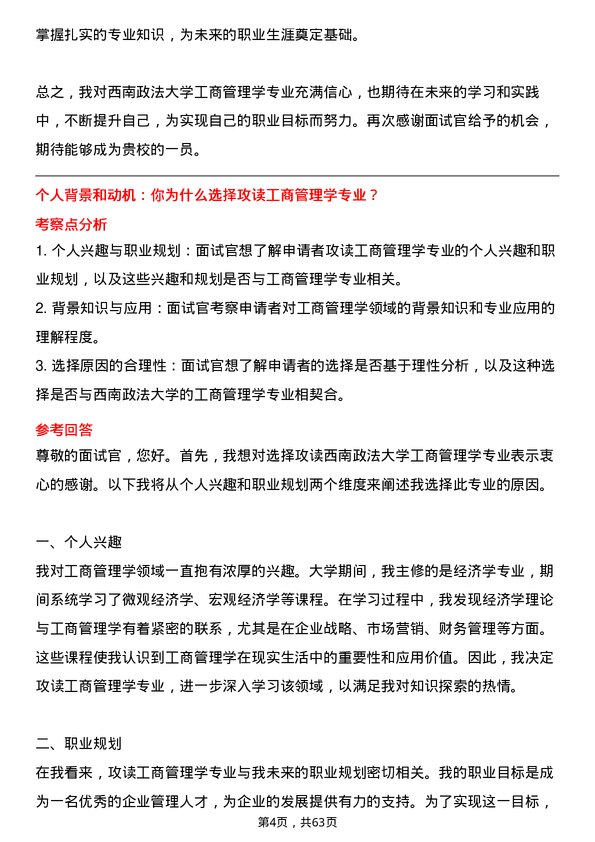 掌握扎实的专业知识，为未来的职业生涯奠定基础。

总之，我对西南政法大学工商管理学专业充满信心，也期待在未来的学习和实践中，不断提升自己，为实现自己的职业目标而努力。再次感谢面试官给予的机会，期待能够成为贵校的一员。

个人背景和动机：你为什么选择攻读工商管理学专业？

考察点分析

1. 个人兴趣与职业规划：面试官想了解申请者攻读工商管理学专业的个人兴趣和职业规划，以及这些兴趣和规划是否与工商管理学专业相关。

2. 背景知识与应用：面试官考察申请者对工商管理学领域的背景知识和专业应用的理解程度。

3. 选择原因的合理性：面试官想了解申请者的选择是否基于理性分析，以及这种选择是否与西南政法大学的工商管理学专业相契合。

参考回答

尊敬的面试官，您好。首先，我想对选择攻读西南政法大学工商管理学专业表示衷心的感谢。以下我将从个人兴趣和职业规划两个维度来阐述我选择此专业的原因。

一、个人兴趣

我对工商管理学领域一直抱有浓厚的兴趣。大学期间，我主修的是经济学专业，期间系统学习了微观经济学、宏观经济学等课程。在学习过程中，我发现经济学理论与工商管理学有着紧密的联系，尤其是在企业战略、市场营销、财务管理等方面。这些课程使我认识到工商管理学在现实生活中的重要性和应用价值。因此，我决定攻读工商管理学专业，进一步深入学习该领域，以满足我对知识探索的热情。

二、职业规划

在我看来，攻读工商管理学专业与我未来的职业规划密切相关。我的职业目标是成为一名优秀的企业管理人才，为企业的发展提供有力的支持。为了实现这一目标，

第4页，共63页